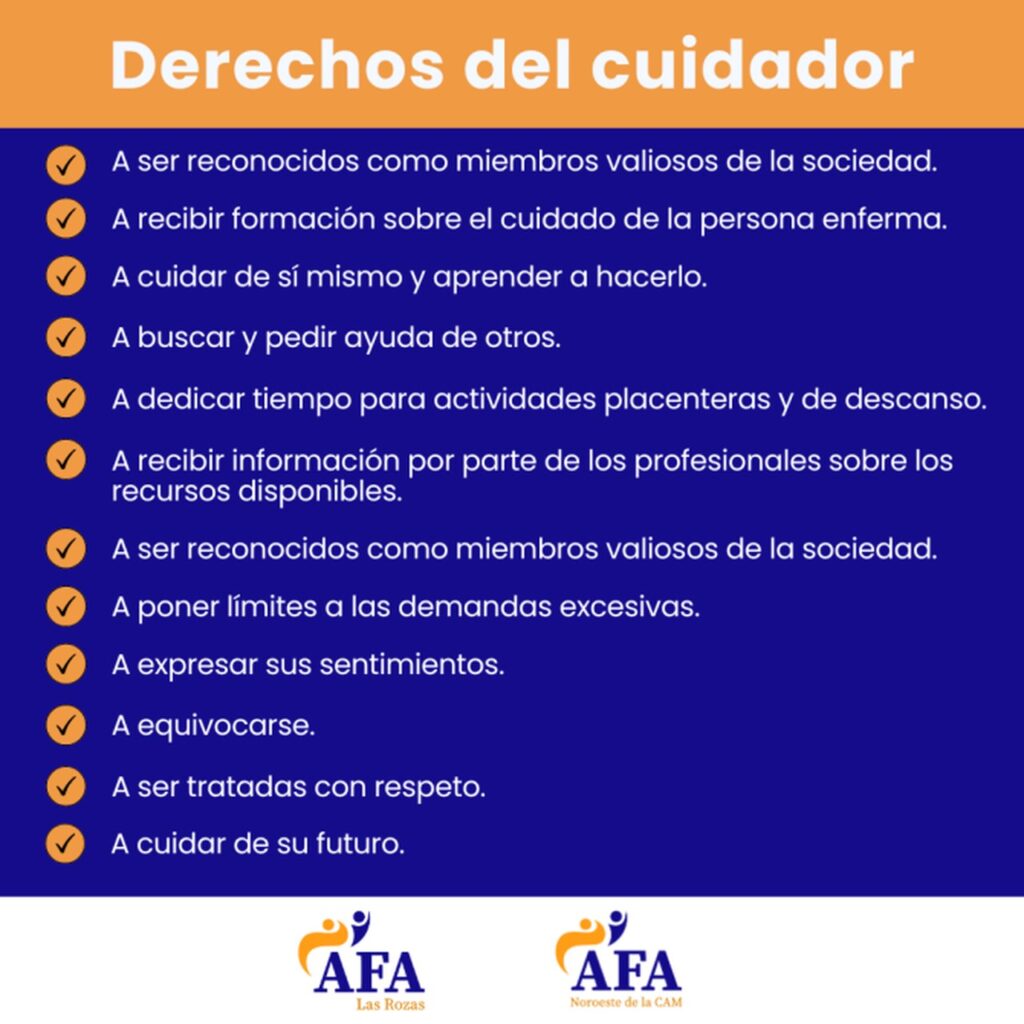 Derechos del cuidador

A ser reconocidos como miembros valiosos de la sociedad.

A recibir formación sobre el cuidado de la persona enferma.

A cuidar de sí mismo y aprender a hacerlo.

A buscar y pedir ayuda de otros.

A dedicar tiempo para actividades placenteras y de descanso.

A recibir información por parte de los profesionales sobre los recursos disponibles.

A ser reconocidos como miembros valiosos de la sociedad.

A poner límites a las demandas excesivas.

A expresar sus sentimientos.

A equivocarse.

A ser tratadas con respeto.

A cuidar de su futuro.

AFA
Las Rozas

AFA
Noroeste de la CAM